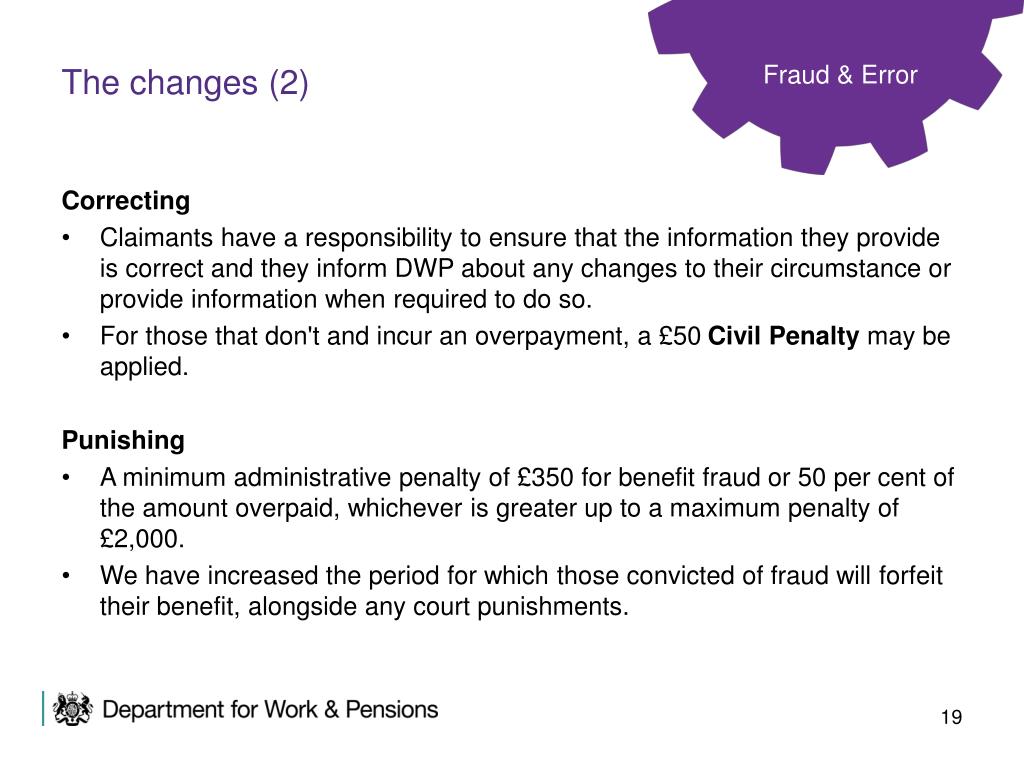 The changes (2)

Fraud & Error

Correcting

• Claimants have a responsibility to ensure that the information they provide is correct and they inform DWP about any changes to their circumstance or provide information when required to do so.

• For those that don't and incur an overpayment, a £50 Civil Penalty may be applied.

Punishing

• A minimum administrative penalty of £350 for benefit fraud or 50 per cent of the amount overpaid, whichever is greater up to a maximum penalty of £2,000.

• We have increased the period for which those convicted of fraud will forfeit their benefit, alongside any court punishments.

Department for Work & Pensions

19